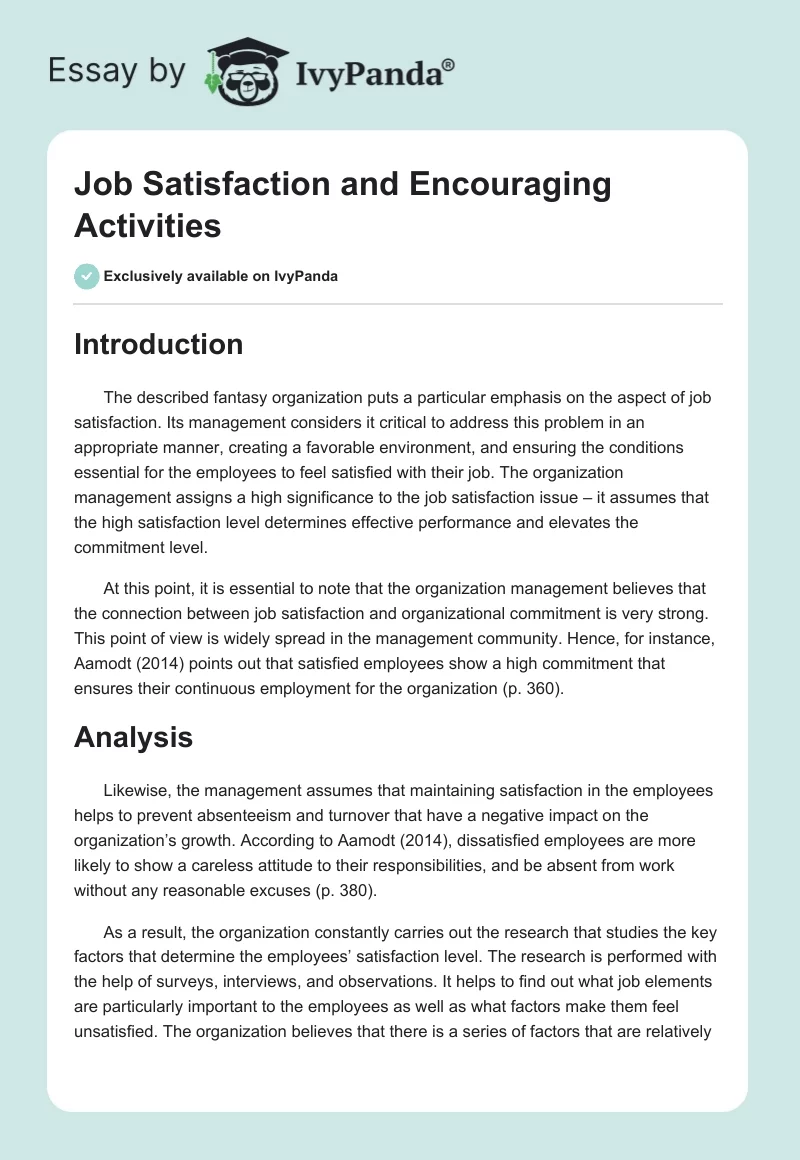 Essay by IvyPanda®

Job Satisfaction and Encouraging Activities

Exclusively available on IvyPanda

Introduction

The described fantasy organization puts a particular emphasis on the aspect of job satisfaction. Its management considers it critical to address this problem in an appropriate manner, creating a favorable environment, and ensuring the conditions essential for the employees to feel satisfied with their job. The organization management assigns a high significance to the job satisfaction issue – it assumes that the high satisfaction level determines effective performance and elevates the commitment level.

At this point, it is essential to note that the organization management believes that the connection between job satisfaction and organizational commitment is very strong. This point of view is widely spread in the management community. Hence, for instance, Aamodt (2014) points out that satisfied employees show a high commitment that ensures their continuous employment for the organization (p. 360).

Analysis

Likewise, the management assumes that maintaining satisfaction in the employees helps to prevent absenteeism and turnover that have a negative impact on the organization's growth. According to Aamodt (2014), dissatisfied employees are more likely to show a careless attitude to their responsibilities, and be absent from work without any reasonable excuses (p. 380).

As a result, the organization constantly carries out the research that studies the key factors that determine the employees' satisfaction level. The research is performed with the help of surveys, interviews, and observations. It helps to find out what job elements are particularly important to the employees as well as what factors make them feel unsatisfied. The organization believes that there is a series of factors that are relatively